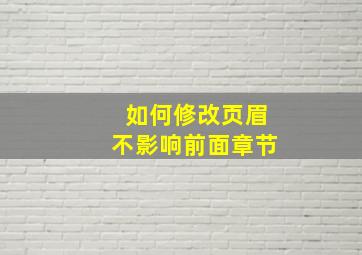 如何修改页眉
不影响前面章节